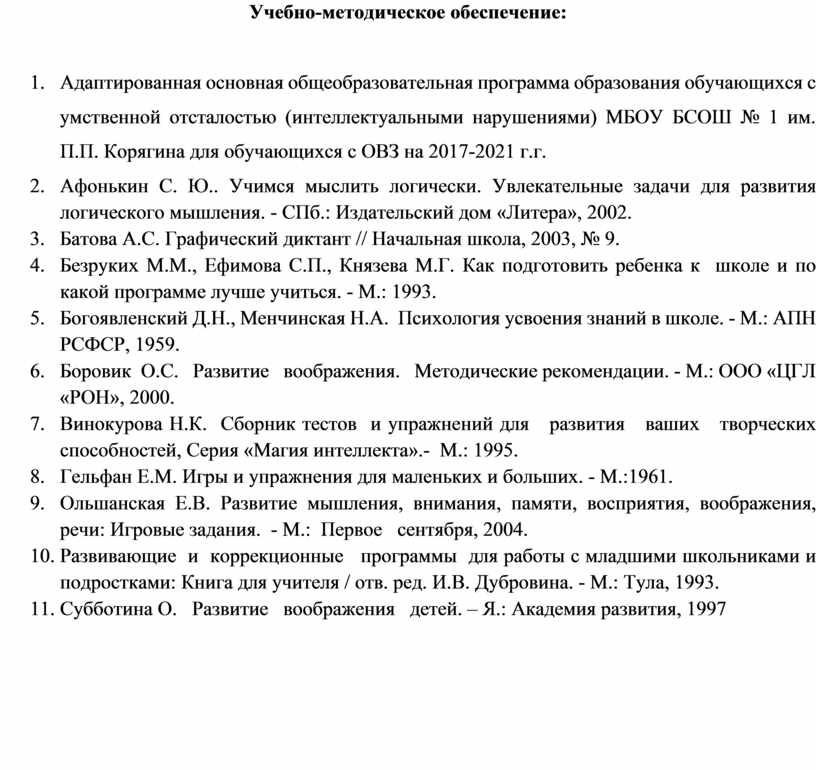 Учебно-методическое обеспечение:

1. Адаптированная основная общеобразовательная программа образования обучающихся с умственной отсталостью (интеллектуальными нарушениями) МБОУ БСОШ № 1 им. П.П. Корягина для обучающихся с ОВЗ на 2017-2021 г.г.
2. Афонькин С. Ю.. Учимся мыслить логически. Увлекательные задачи для развития логического мышления. - СПб.: Издательский дом «Литера», 2002.
3. Батова А.С. Графический диктант // Начальная школа, 2003, № 9.
4. Безруких М.М., Ефимова С.П., Князева М.Г. Как подготовить ребенка к школе и по какой программе лучше учиться. - М.: 1993.
5. Богоявленский Д.Н., Менчинская Н.А. Психология усвоения знаний в школе. - М.: АПН РСФСР, 1959.
6. Боровик О.С. Развитие воображения. Методические рекомендации. - М.: ООО «ЦГЛ «РОН», 2000.
7. Винокурова Н.К. Сборник тестов и упражнений для развития ваших творческих способностей, Серия «Магия интеллекта».- М.: 1995.
8. Гельфан Е.М. Игры и упражнения для маленьких и больших. - М.:1961.
9. Ольшанская Е.В. Развитие мышления, внимания, памяти, восприятия, воображения, речи: Игровые задания. - М.: Первое сентября, 2004.
10. Развивающие и коррекционные программы для работы с младшими школьниками и подростками: Книга для учителя / отв. ред. И.В. Дубровина. - М.: Тула, 1993.
11. Субботина О. Развитие воображения детей. – Я.: Академия развития, 1997